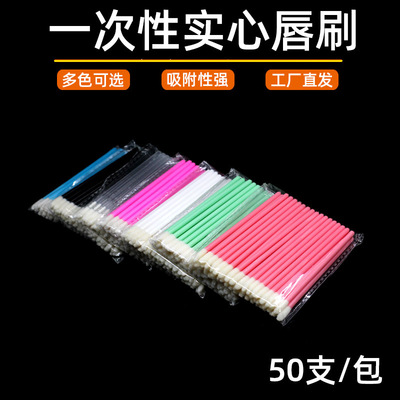 一次性实心唇刷

多色可选

吸附性强

工厂直发

50支/包